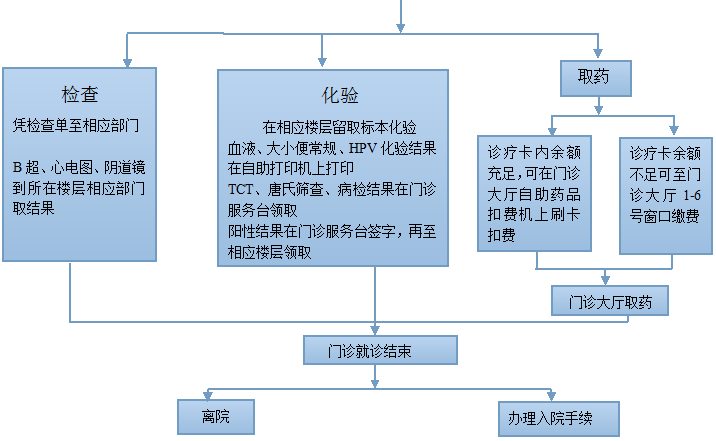 检查

凭检查单至相应部门

B 超、心电图、阴道镜到所在楼层相应部门取结果

化验

在相应楼层留取标本化验
血液、大小便常规、HPV 化验结果在自助打印机上打印
TCT、唐氏筛查、病检结果在门诊服务台领取
阳性结果在门诊服务台签字，再至相应楼层领取

取药

诊疗卡内余额充足，可在门诊大厅自助药品扣费机上刷卡扣费

诊疗卡余额不足可至门诊大厅 1-6 号窗口缴费

门诊大厅取药

门诊就诊结束

离院

办理入院手续